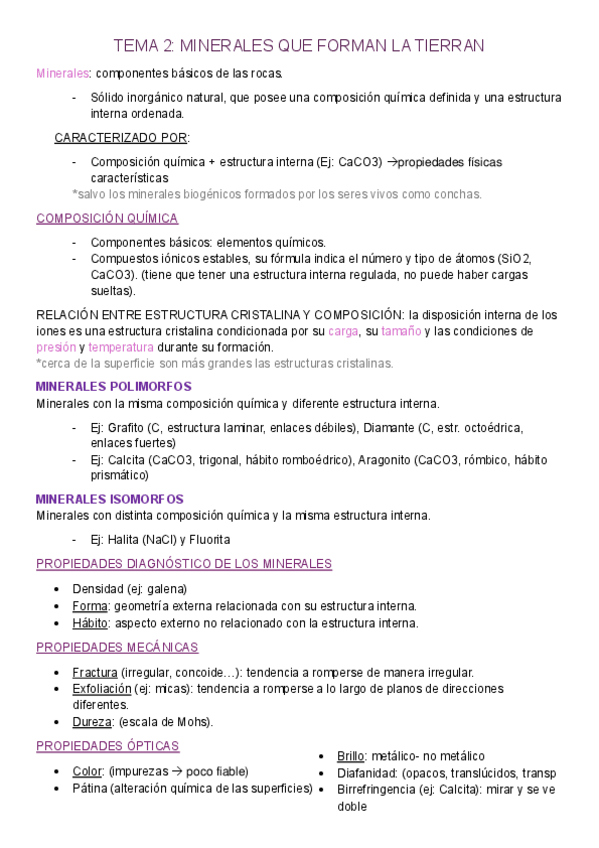 TEMA 2: MINERALES QUE FORMAN LA TIERRAN

Minerales: componentes básicos de las rocas.

- Sólido inorgánico natural, que posee una composición química definida y una estructura interna ordenada.

CARACTERIZADO POR:

- Composición química + estructura interna (Ej: CaCO3) →propiedades físicas características

*salvo los minerales biogénicos formados por los seres vivos como conchas.

COMPOSICIÓN QUÍMICA

- Componentes básicos: elementos químicos.
- Compuestos iónicos estables, su fórmula indica el número y tipo de átomos (SiO2, CaCO3). (tiene que tener una estructura interna regulada, no puede haber cargas sueltas).

RELACIÓN ENTRE ESTRUCTURA CRISTALINA Y COMPOSICIÓN: la disposición interna de los iones es una estructura cristalina condicionada por su carga, su tamaño y las condiciones de presión y temperatura durante su formación.
*cerca de la superficie son más grandes las estructuras cristalinas.

MINERALES POLIMORFOS
Minerales con la misma composición química y diferente estructura interna.

- Ej: Grafito (C, estructura laminar, enlaces débiles), Diamante (C, estr. octoédrica, enlaces fuertes)
- Ej: Calcita (CaCO3, trigonal, hábito romboédrico), Aragonito (CaCO3, rómbico, hábito prismático)

MINERALES ISOMORFOS
Minerales con distinta composición química y la misma estructura interna.

- Ej: Halita (NaCl) y Fluorita

PROPIEDADES DIAGNÓSTICO DE LOS MINERALES

• Densidad (ej: galena)
• Forma: geometría externa relacionada con su estructura interna.
• Hábito: aspecto externo no relacionado con la estructura interna.

PROPIEDADES MECÁNICAS

• Fractura (irregular, concoide…): tendencia a romperse de manera irregular.
• Exfoliación (ej: micas): tendencia a romperse a lo largo de planos de direcciones diferentes.
• Dureza: (escala de Mohs).

PROPIEDADES ÓPTICAS

• Color: (impurezas → poco fiable)
• Pátina (alteración química de las superficies)

• Brillo: metálico- no metálico
• Diafanidad: (opacos, translúcidos, transp
• Birrefringencia (ej: Calcita): mirar y se ve doble